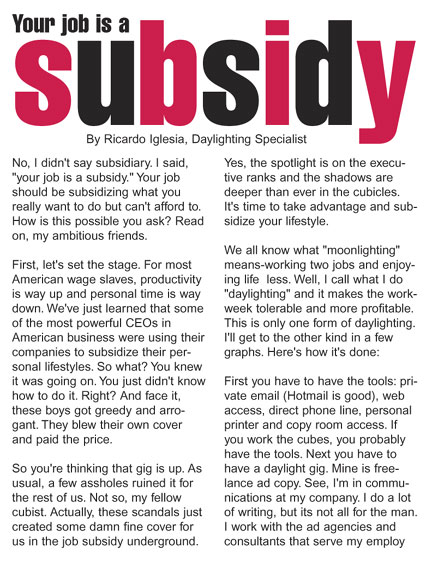 Your job is a
subsidy

By Ricardo Iglesia, Daylighting Specialist

No, I didn't say subsidiary. I said, "your job is a subsidy." Your job should be subsidizing what you really want to do but can't afford to. How is this possible you ask? Read on, my ambitious friends.

First, let's set the stage. For most American wage slaves, productivity is way up and personal time is way down. We've just learned that some of the most powerful CEOs in American business were using their companies to subsidize their personal lifestyles. So what? You knew it was going on. You just didn't know how to do it. Right? And face it, these boys got greedy and arrogant. They blew their own cover and paid the price.

So you're thinking that gig is up. As usual, a few assholes ruined it for the rest of us. Not so, my fellow cubist. Actually, these scandals just created some damn fine cover for us in the job subsidy underground.

Yes, the spotlight is on the executive ranks and the shadows are deeper than ever in the cubicles. It's time to take advantage and subsidize your lifestyle.

We all know what "moonlighting" means-working two jobs and enjoying life less. Well, I call what I do "daylighting" and it makes the workweek tolerable and more profitable. This is only one form of daylighting. I'll get to the other kind in a few graphs. Here's how it's done:

First you have to have the tools: private email (Hotmail is good), web access, direct phone line, personal printer and copy room access. If you work the cubes, you probably have the tools. Next you have to have a daylight gig. Mine is freelance ad copy. See, I'm in communications at my company. I do a lot of writing, but its not all for the man. I work with the ad agencies and consultants that serve my employ